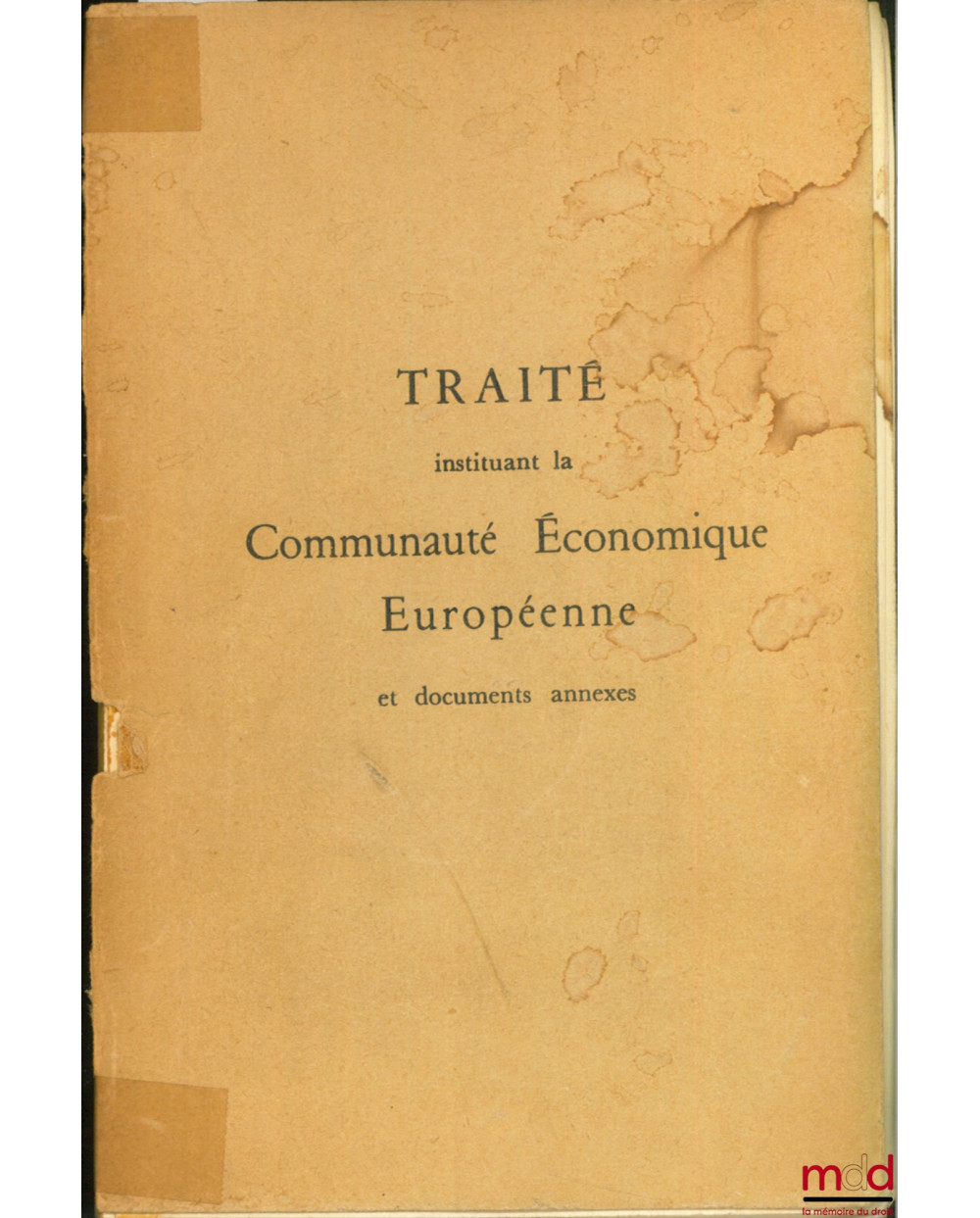 TRAITÉ

instituant la

Communauté Économique Européenne

et documents annexes

mdd
la mémoire du droit